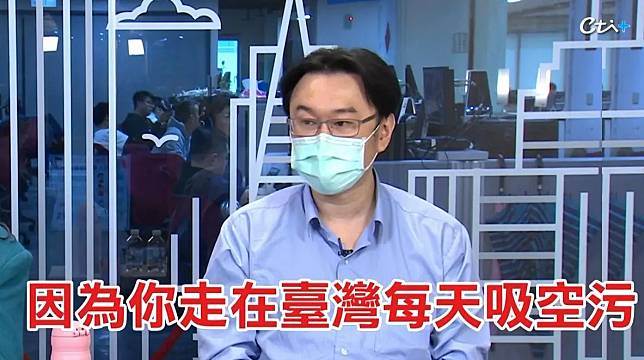 Cti+

因為你走在臺灣每天吸空污